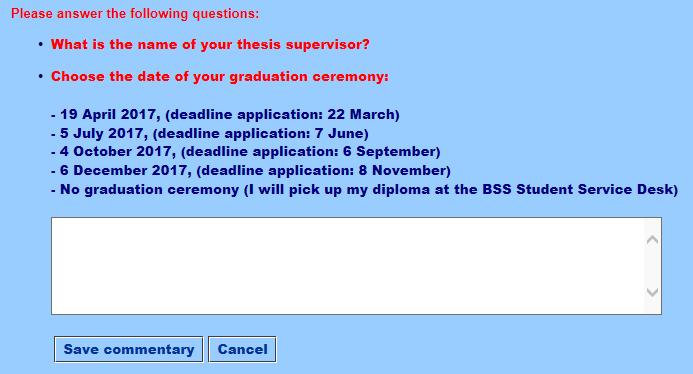 Please answer the following questions:

• What is the name of your thesis supervisor?

• Choose the date of your graduation ceremony:

- 19 April 2017, (deadline application: 22 March)
- 5 July 2017, (deadline application: 7 June)
- 4 October 2017, (deadline application: 6 September)
- 6 December 2017, (deadline application: 8 November)
- No graduation ceremony (I will pick up my diploma at the BSS Student Service Desk)

Save commentary
Cancel